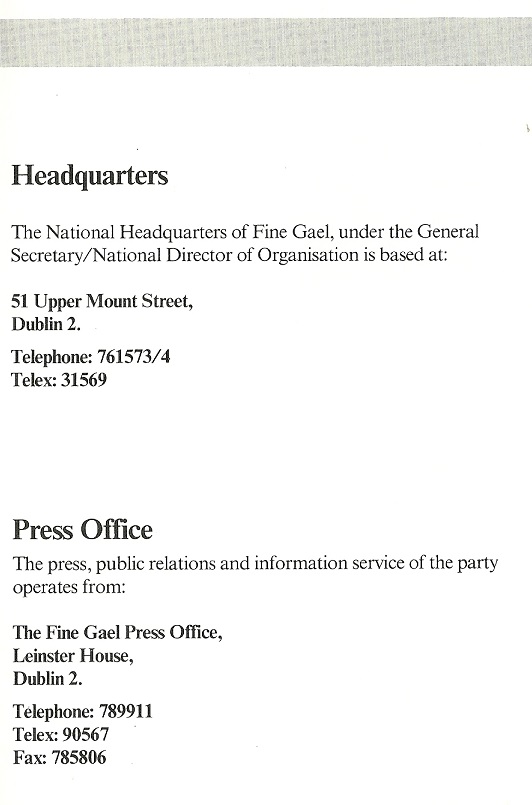 Headquarters

The National Headquarters of Fine Gael, under the General Secretary/National Director of Organisation is based at:

51 Upper Mount Street,
Dublin 2.

Telephone: 761573/4
Telex: 31569

Press Office

The press, public relations and information service of the party operates from:

The Fine Gael Press Office,
Leinster House,
Dublin 2.

Telephone: 789911
Telex: 90567
Fax: 785806